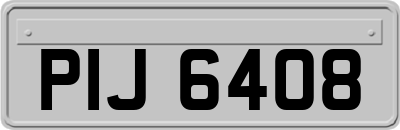 PIJ 6408